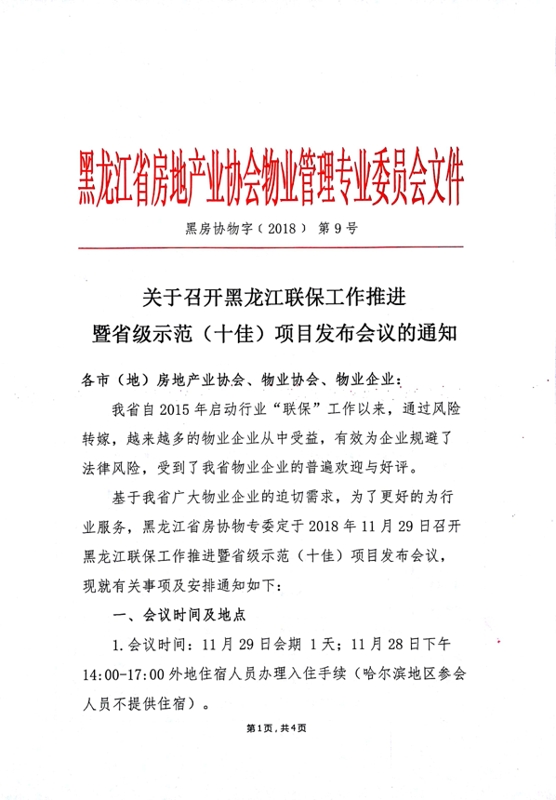 黑龙江省房地产业协会物业管理专业委员会文件

黑房协物字（2018） 第9号

关于召开黑龙江联保工作推进暨省级示范（十佳）项目发布会议的通知

各市（地）房地产业协会、物业协会、物业企业：

我省自2015年启动行业“联保”工作以来，通过风险转嫁，越来越多的物业企业从中受益，有效为企业规避了法律风险，受到了我省物业企业的普遍欢迎与好评。

基于我省广大物业企业的迫切需求，为了更好的为行业服务，黑龙江省房协物专委定于2018年11月29日召开黑龙江联保工作推进暨省级示范（十佳）项目发布会议，现就有关事项及安排通知如下：

一、会议时间及地点

1.会议时间：11月29日会期 1天；11月28日下午14:00-17:00外地住宿人员办理入住手续（哈尔滨地区参会人员不提供住宿）。

第1页，共4页